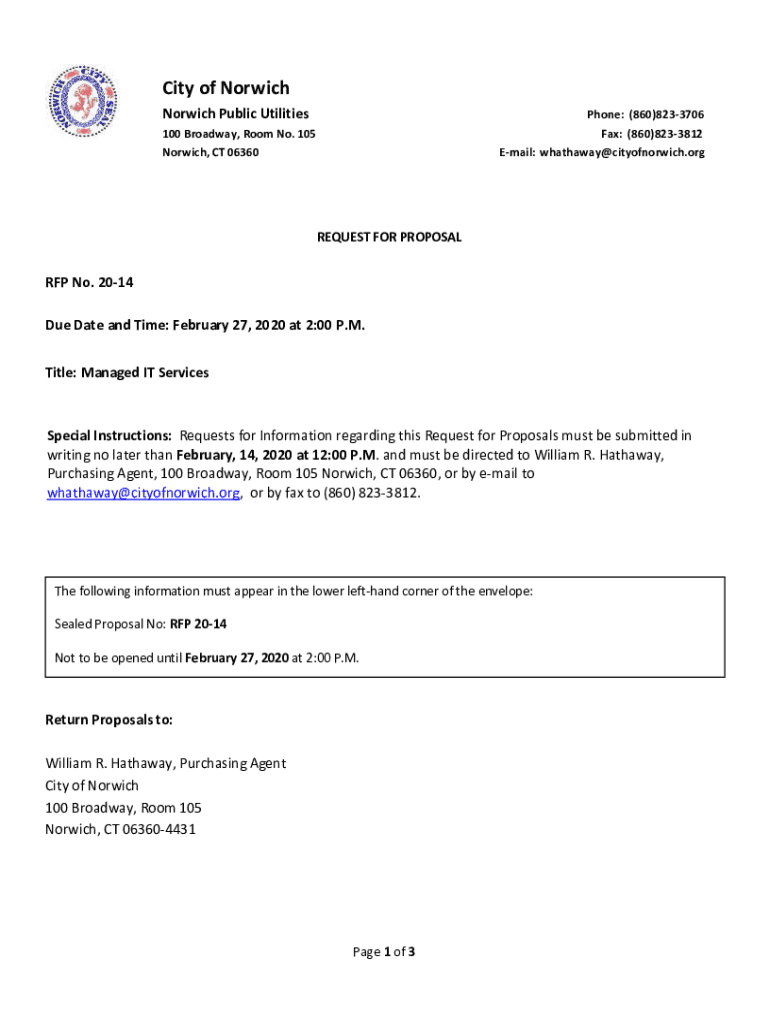 City of Norwich
Norwich Public Utilities
100 Broadway, Room No. 105
Norwich, CT 06360

Phone: (860)823-3706
Fax: (860)823-3812
E-mail: whathaway@cityofnorwich.org

REQUEST FOR PROPOSAL

RFP No. 20-14

Due Date and Time: February 27, 2020 at 2:00 P.M.

Title: Managed IT Services

Special Instructions: Requests for Information regarding this Request for Proposals must be submitted in writing no later than February, 14, 2020 at 12:00 P.M. and must be directed to William R. Hathaway, Purchasing Agent, 100 Broadway, Room 105 Norwich, CT 06360, or by e-mail to whathaway@cityofnorwich.org, or by fax to (860) 823-3812.

The following information must appear in the lower left-hand corner of the envelope:

Sealed Proposal No: RFP 20-14

Not to be opened until February 27, 2020 at 2:00 P.M.

Return Proposals to:

William R. Hathaway, Purchasing Agent
City of Norwich
100 Broadway, Room 105
Norwich, CT 06360-4431

Page 1 of 3